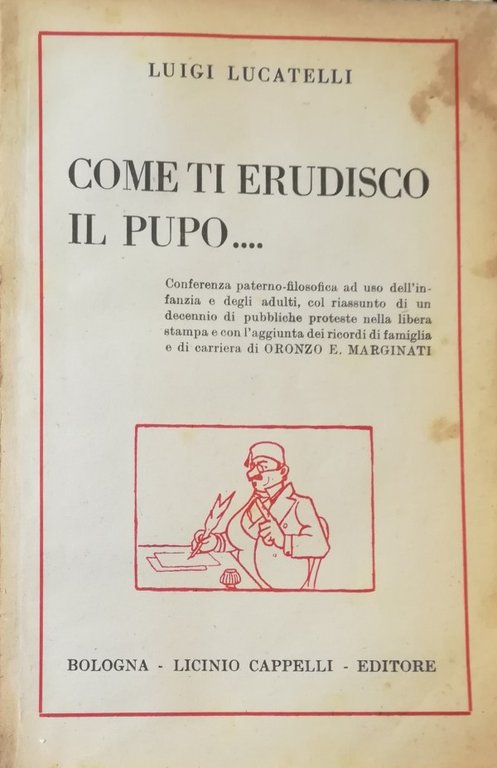 LUIGI LUCATELLI

COME TI ERUDISCO IL PUPO....

Conferenza paterno-filosofica ad uso dell'infanzia e degli adulti, col riassunto di un decennio di pubbliche proteste nella libera stampa e con l'aggiunta dei ricordi di famiglia e di carriera di ORONZO E. MARGINATI

BOLOGNA - LICINIO CAPPELLI - EDITORE